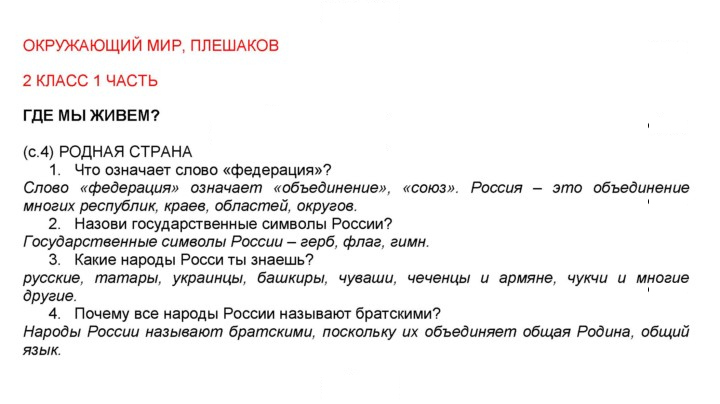 ОКРУЖАЮЩИЙ МИР, ПЛЕШАКОВ

2 КЛАСС 1 ЧАСТЬ

ГДЕ МЫ ЖИВЕМ?

(с.4) РОДНАЯ СТРАНА

1. Что означает слово «федерация»?

Слово «федерация» означает «объединение», «союз». Россия – это объединение многих республик, краев, областей, округов.

2. Назови государственные символы России?

Государственные символы России – герб, флаг, гимн.

3. Какие народы Росси ты знаешь?

русские, татары, украинцы, башкиры, чуваши, чеченцы и армяне, чукчи и многие другие.

4. Почему все народы России называют братскими?

Народы России называют братскими, поскольку их объединяет общая Родина, общий язык.